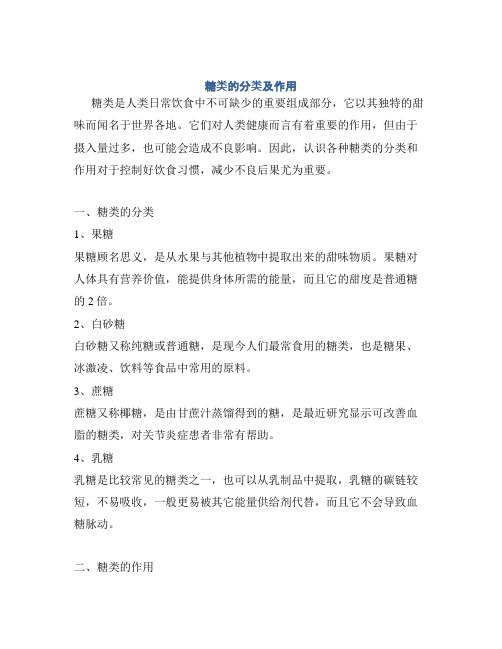 糖类的分类及作用

糖类是人类日常饮食中不可缺少的重要组成部分，它以其独特的甜味而闻名于世界各地。它们对人类健康而言有着重要的作用，但由于摄入量过多，也可能会造成不良影响。因此，认识各种糖类的分类和作用对于控制好饮食习惯，减少不良后果尤为重要。

一、糖类的分类

1、果糖

果糖顾名思义，是从水果与其他植物中提取出来的甜味物质。果糖对人体具有营养价值，能提供身体所需的能量，而且它的甜度是普通糖的 2 倍。

2、白砂糖

白砂糖又称纯糖或普通糖，是现今人们最常食用的糖类，也是糖果、冰激凌、饮料等食品中常用的原料。

3、蔗糖

蔗糖又称椰糖，是由甘蔗汁蒸馏得到的糖，是最近研究显示可改善血脂的糖类，对关节炎症患者非常有帮助。

4、乳糖

乳糖是比较常见的糖类之一，也可以从乳制品中提取，乳糖的碳链较短，不易吸收，一般更易被其它能量供给剂代替，而且它不会导致血糖脉动。

二、糖类的作用